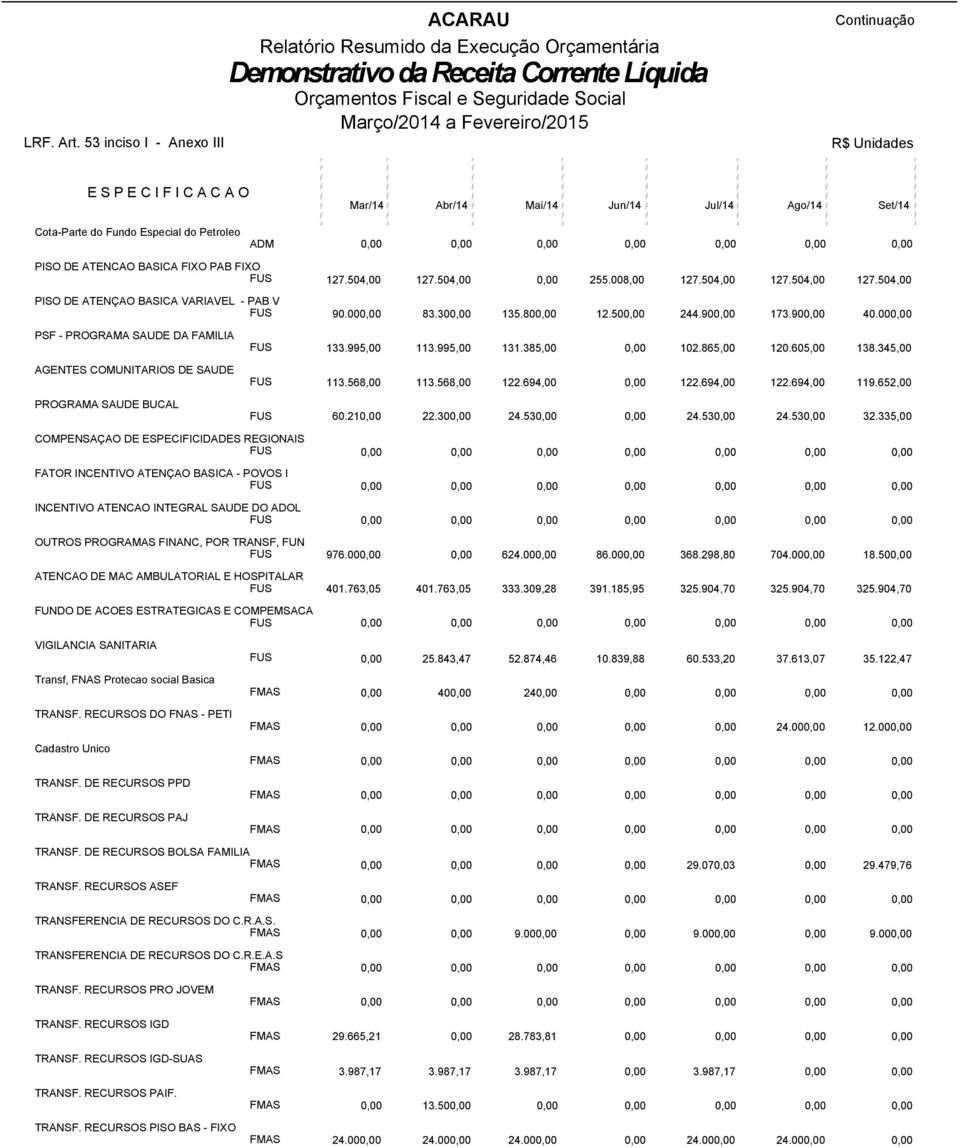 ACARAU

Continuação

Relatório Resumido da Execução Orçamentária

Demonstrativo da Receita Corrente Líquida

Orçamentos Fiscal e Seguridade Social

Março/2014 a Fevereiro/2015

LRF. Art. 53 inciso I - Anexo III

R$ Unidades

| E S P E C I F I C A C A O | | Mar/14 | Abr/14 | Mai/14 | Jun/14 | Jul/14 | Ago/14 | Set/14 |
|---|---|---|---|---|---|---|---|---|
| Cota-Parte do Fundo Especial do Petroleo | ADM | 0,00 | 0,00 | 0,00 | 0,00 | 0,00 | 0,00 | 0,00 |
| PISO DE ATENCAO BASICA FIXO PAB FIXO | FUS | 127.504,00 | 127.504,00 | 0,00 | 255.008,00 | 127.504,00 | 127.504,00 | 127.504,00 |
| PISO DE ATENÇAO BASICA VARIAVEL - PAB V | FUS | 90.000,00 | 83.300,00 | 135.800,00 | 12.500,00 | 244.900,00 | 173.900,00 | 40.000,00 |
| PSF - PROGRAMA SAUDE DA FAMILIA | FUS | 133.995,00 | 113.995,00 | 131.385,00 | 0,00 | 102.865,00 | 120.605,00 | 138.345,00 |
| AGENTES COMUNITARIOS DE SAUDE | FUS | 113.568,00 | 113.568,00 | 122.694,00 | 0,00 | 122.694,00 | 122.694,00 | 119.652,00 |
| PROGRAMA SAUDE BUCAL | FUS | 60.210,00 | 22.300,00 | 24.530,00 | 0,00 | 24.530,00 | 24.530,00 | 32.335,00 |
| COMPENSAÇAO DE ESPECIFICIDADES REGIONAIS | FUS | 0,00 | 0,00 | 0,00 | 0,00 | 0,00 | 0,00 | 0,00 |
| FATOR INCENTIVO ATENÇAO BASICA - POVOS I | FUS | 0,00 | 0,00 | 0,00 | 0,00 | 0,00 | 0,00 | 0,00 |
| INCENTIVO ATENCAO INTEGRAL SAUDE DO ADOL | FUS | 0,00 | 0,00 | 0,00 | 0,00 | 0,00 | 0,00 | 0,00 |
| OUTROS PROGRAMAS FINANC, POR TRANSF, FUN | FUS | 976.000,00 | 0,00 | 624.000,00 | 86.000,00 | 368.298,80 | 704.000,00 | 18.500,00 |
| ATENCAO DE MAC AMBULATORIAL E HOSPITALAR | FUS | 401.763,05 | 401.763,05 | 333.309,28 | 391.185,95 | 325.904,70 | 325.904,70 | 325.904,70 |
| FUNDO DE ACOES ESTRATEGICAS E COMPEMSACA | FUS | 0,00 | 0,00 | 0,00 | 0,00 | 0,00 | 0,00 | 0,00 |
| VIGILANCIA SANITARIA | FUS | 0,00 | 25.843,47 | 52.874,46 | 10.839,88 | 60.533,20 | 37.613,07 | 35.122,47 |
| Transf, FNAS Protecao social Basica | FMAS | 0,00 | 400,00 | 240,00 | 0,00 | 0,00 | 0,00 | 0,00 |
| TRANSF. RECURSOS DO FNAS - PETI | FMAS | 0,00 | 0,00 | 0,00 | 0,00 | 0,00 | 24.000,00 | 12.000,00 |
| Cadastro Unico | FMAS | 0,00 | 0,00 | 0,00 | 0,00 | 0,00 | 0,00 | 0,00 |
| TRANSF. DE RECURSOS PPD | FMAS | 0,00 | 0,00 | 0,00 | 0,00 | 0,00 | 0,00 | 0,00 |
| TRANSF. DE RECURSOS PAJ | FMAS | 0,00 | 0,00 | 0,00 | 0,00 | 0,00 | 0,00 | 0,00 |
| TRANSF. DE RECURSOS BOLSA FAMILIA | FMAS | 0,00 | 0,00 | 0,00 | 0,00 | 29.070,03 | 0,00 | 29.479,76 |
| TRANSF. RECURSOS ASEF | FMAS | 0,00 | 0,00 | 0,00 | 0,00 | 0,00 | 0,00 | 0,00 |
| TRANSFERENCIA DE RECURSOS DO C.R.A.S. | FMAS | 0,00 | 0,00 | 9.000,00 | 0,00 | 9.000,00 | 0,00 | 9.000,00 |
| TRANSFERENCIA DE RECURSOS DO C.R.E.A.S | FMAS | 0,00 | 0,00 | 0,00 | 0,00 | 0,00 | 0,00 | 0,00 |
| TRANSF. RECURSOS PRO JOVEM | FMAS | 0,00 | 0,00 | 0,00 | 0,00 | 0,00 | 0,00 | 0,00 |
| TRANSF. RECURSOS IGD | FMAS | 29.665,21 | 0,00 | 28.783,81 | 0,00 | 0,00 | 0,00 | 0,00 |
| TRANSF. RECURSOS IGD-SUAS | FMAS | 3.987,17 | 3.987,17 | 3.987,17 | 0,00 | 3.987,17 | 0,00 | 0,00 |
| TRANSF. RECURSOS PAIF. | FMAS | 0,00 | 13.500,00 | 0,00 | 0,00 | 0,00 | 0,00 | 0,00 |
| TRANSF. RECURSOS PISO BAS - FIXO | FMAS | 24.000,00 | 24.000,00 | 24.000,00 | 0,00 | 24.000,00 | 24.000,00 | 0,00 |